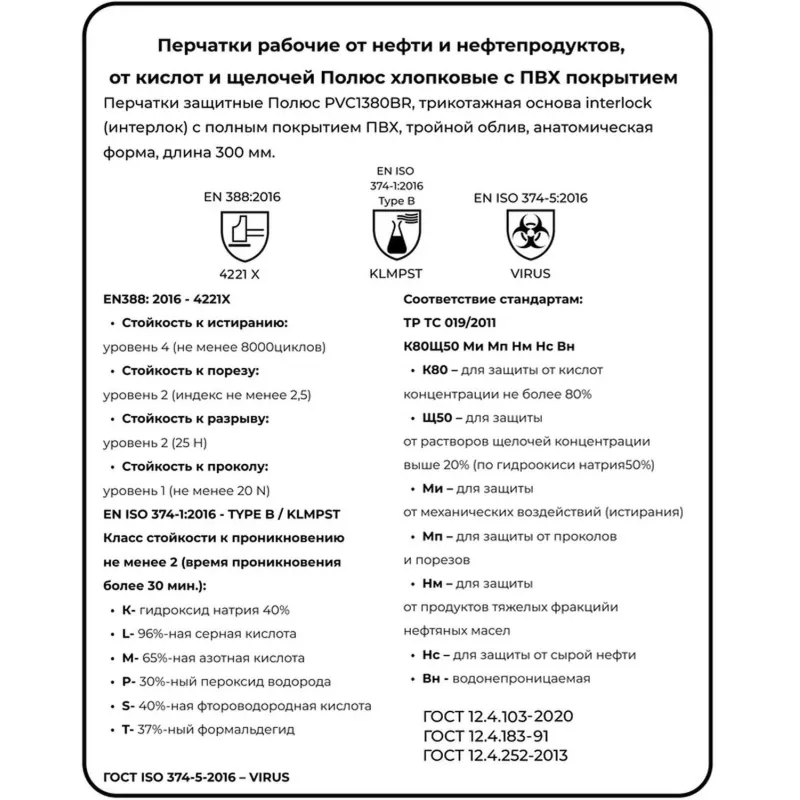 Перчатки рабочие от нефти и нефтепродуктов, от кислот и щелочей Полюс хлопковые с ПВХ покрытием

Перчатки защитные Полюс PVC1380BR, трикотажная основа interlock (интерлок) с полным покрытием ПВХ, тройной облив, анатомическая форма, длина 300 мм.

EN 388:2016
4221 X

EN ISO 374-1:2016 Type B
KLMPST

EN ISO 374-5:2016
VIRUS

EN388: 2016 - 4221X
• Стойкость к истиранию:
уровень 4 (не менее 8000циклов)
• Стойкость к порезу:
уровень 2 (индекс не менее 2,5)
• Стойкость к разрыву:
уровень 2 (25 Н)
• Стойкость к проколу:
уровень 1 (не менее 20 N)
EN ISO 374-1:2016 - TYPE B / KLMPST
Класс стойкости к проникновению не менее 2 (время проникновения более 30 мин.):
• K- гидроксид натрия 40%
• L- 96%-ная серная кислота
• M- 65%-ная азотная кислота
• P- 30%-ный пероксид водорода
• S- 40%-ная фтороводородная кислота
• T- 37%-ный формальдегид

ГОСТ ISO 374-5-2016 – VIRUS

Соответствие стандартам:
ТР ТС 019/2011
К80Щ50 Ми Мп Нм Нс Вн
• К80 – для защиты от кислот концентрации не более 80%
• Щ50 – для защиты от растворов щелочей концентрации выше 20% (по гидроокиси натрия50%)
• Ми – для защиты от механических воздействий (истирания)
• Мп – для защиты от проколов и порезов
• Нм – для защиты от продуктов тяжелых фракцийи нефтяных масел
• Нс – для защиты от сырой нефти
• Вн - водонепроницаемая

ГОСТ 12.4.103-2020
ГОСТ 12.4.183-91
ГОСТ 12.4.252-2013